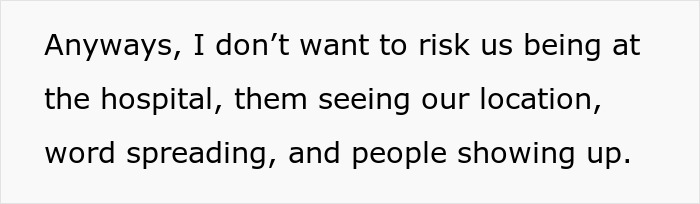 Anyways, I don’t want to risk us being at the hospital, them seeing our location, word spreading, and people showing up.